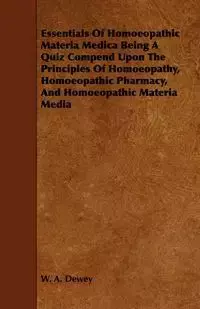 Essentials Of Homoeopathic Materia Medica Being A Quiz Compend Upon The Principles Of Homoeopathy, Homoeopathic Pharmacy, And Homoeopathic Materia Media

W. A. Dewey